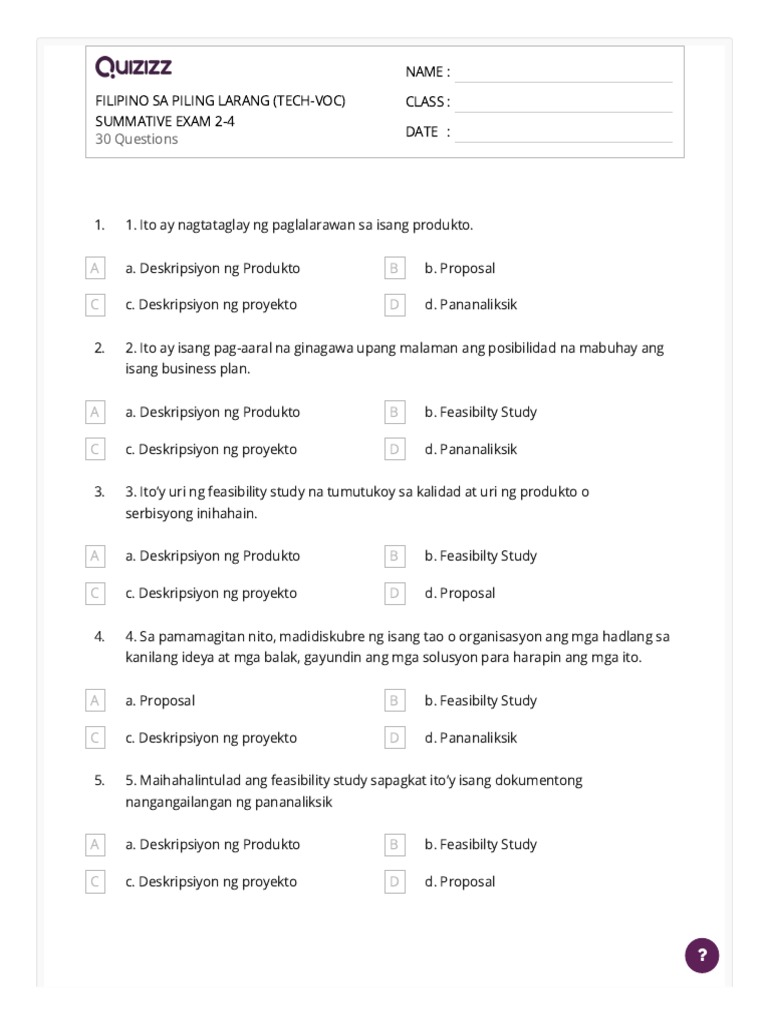 Quizizz

FILIPINO SA PILING LARANG (TECH-VOC) SUMMATIVE EXAM 2-4
30 Questions

NAME :
CLASS :
DATE :

1. 1. Ito ay nagtataglay ng paglalarawan sa isang produkto.

A a. Deskripsiyon ng Produkto
B b. Proposal
C c. Deskripsiyon ng proyekto
D d. Pananaliksik

2. 2. Ito ay isang pag-aaral na ginagawa upang malaman ang posibilidad na mabuhay ang isang business plan.

A a. Deskripsiyon ng Produkto
B b. Feasibilty Study
C c. Deskripsiyon ng proyekto
D d. Pananaliksik

3. 3. Ito'y uri ng feasibility study na tumutukoy sa kalidad at uri ng produkto o serbisyong inihahain.

A a. Deskripsiyon ng Produkto
B b. Feasibilty Study
C c. Deskripsiyon ng proyekto
D d. Proposal

4. 4. Sa pamamagitan nito, madidiskubre ng isang tao o organisasyon ang mga hadlang sa kanilang ideya at mga balak, gayundin ang mga solusyon para harapin ang mga ito.

A a. Proposal
B b. Feasibilty Study
C c. Deskripsiyon ng proyekto
D d. Pananaliksik

5. 5. Maihahalintulad ang feasibility study sapagkat ito'y isang dokumentong nangangailangan ng pananaliksik

A a. Deskripsiyon ng Produkto
B b. Feasibilty Study
C c. Deskripsiyon ng proyekto
D d. Proposal

?